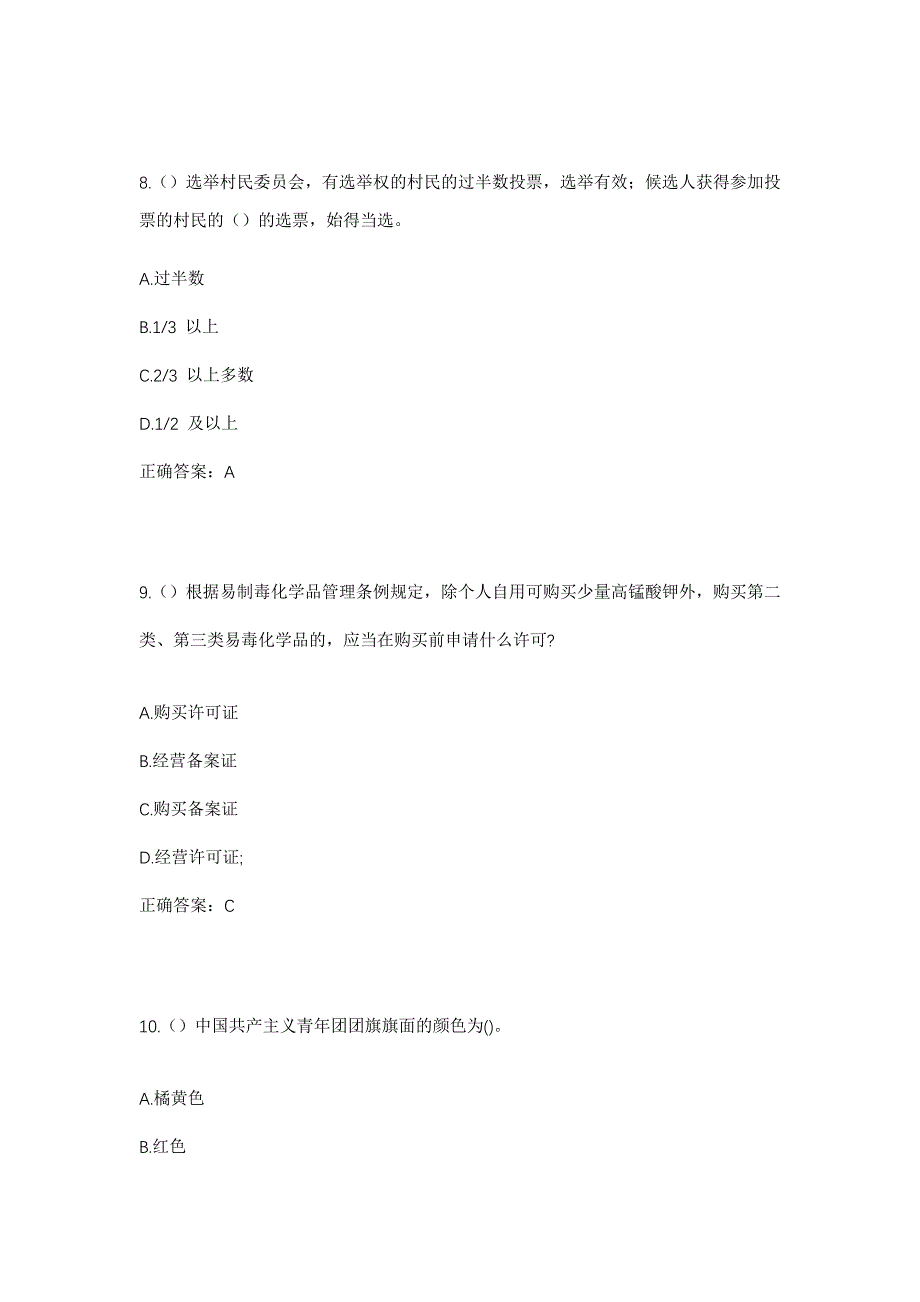 8.（）选举村民委员会，有选举权的村民的过半数投票，选举有效；候选人获得参加投票的村民的（）的选票，始得当选。

A.过半数

B.1/3 以上

C.2/3 以上多数

D.1/2 及以上

正确答案：A

9.（）根据易制毒化学品管理条例规定，除个人自用可购买少量高锰酸钾外，购买第二类、第三类易毒化学品的，应当在购买前申请什么许可?

A.购买许可证

B.经营备案证

C.购买备案证

D.经营许可证;

正确答案：C

10.（）中国共产主义青年团团旗旗面的颜色为()。

A.橘黄色

B.红色